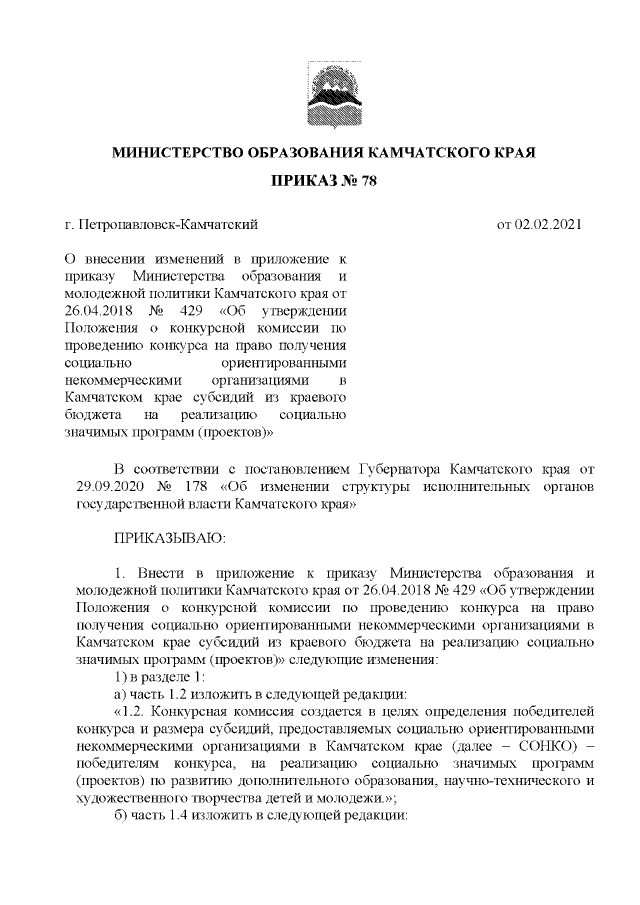 МИНИСТЕРСТВО ОБРАЗОВАНИЯ КАМЧАТСКОГО КРАЯ

ПРИКАЗ № 78

г. Петропавловск-Камчатский от 02.02.2021

О внесении изменений в приложение к приказу Министерства образования и молодежной политики Камчатского края от 26.04.2018 № 429 «Об утверждении Положения о конкурсной комиссии по проведению конкурса на право получения социально ориентированными некоммерческими организациями в Камчатском крае субсидий из краевого бюджета на реализацию социально значимых программ (проектов)»

В соответствии с постановлением Губернатора Камчатского края от 29.09.2020 № 178 «Об изменении структуры исполнительных органов государственной власти Камчатского края»

ПРИКАЗЫВАЮ:

1. Внести в приложение к приказу Министерства образования и молодежной политики Камчатского края от 26.04.2018 № 429 «Об утверждении Положения о конкурсной комиссии по проведению конкурса на право получения социально ориентированными некоммерческими организациями в Камчатском крае субсидий из краевого бюджета на реализацию социально значимых программ (проектов)» следующие изменения:
1) в разделе 1:
а) часть 1.2 изложить в следующей редакции:
«1.2. Конкурсная комиссия создается в целях определения победителей конкурса и размера субсидий, предоставляемых социально ориентированными некоммерческими организациями в Камчатском крае (далее – СОНКО) – победителям конкурса, на реализацию социально значимых программ (проектов) по развитию дополнительного образования, научно-технического и художественного творчества детей и молодежи.»;
б) часть 1.4 изложить в следующей редакции: